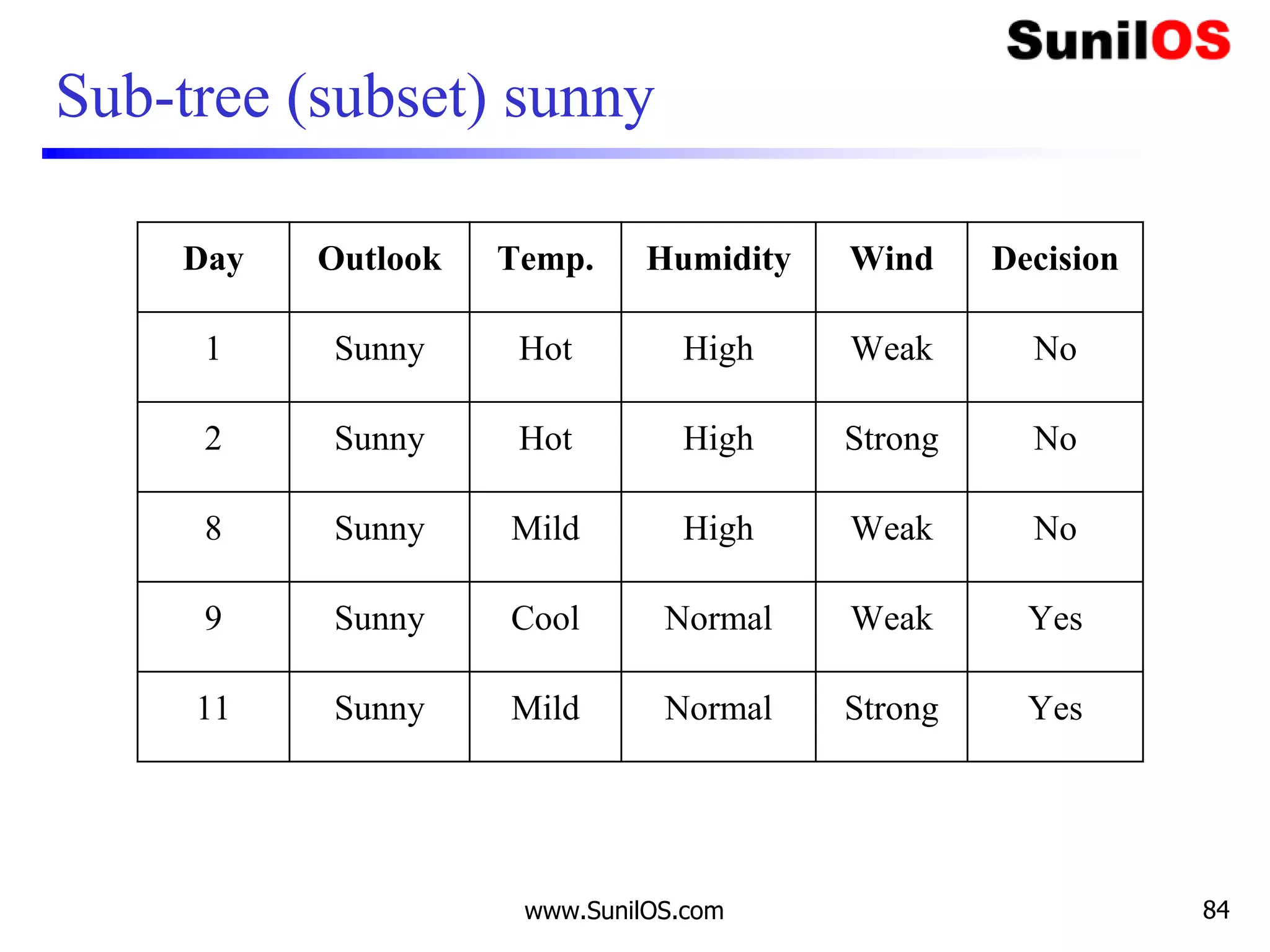 SunilOS

Sub-tree (subset) sunny

| Day | Outlook | Temp. | Humidity | Wind | Decision |
|---|---|---|---|---|---|
| 1 | Sunny | Hot | High | Weak | No |
| 2 | Sunny | Hot | High | Strong | No |
| 8 | Sunny | Mild | High | Weak | No |
| 9 | Sunny | Cool | Normal | Weak | Yes |
| 11 | Sunny | Mild | Normal | Strong | Yes |

www.SunilOS.com

84